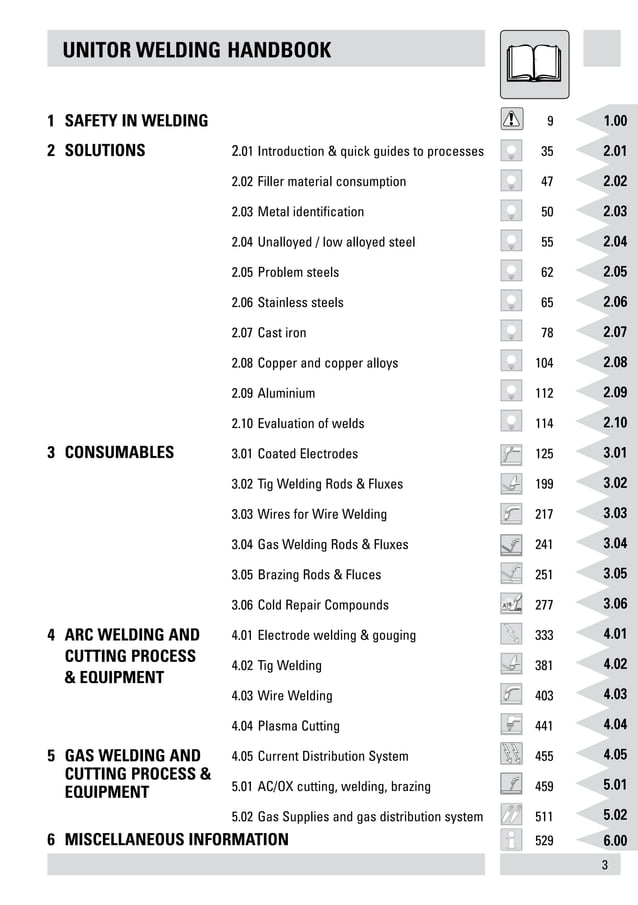 UNITOR WELDING HANDBOOK

| | | | |
|---|---|---|---|
| 1 SAFETY IN WELDING | | 9 | 1.00 |
| 2 SOLUTIONS | 2.01 Introduction & quick guides to processes | 35 | 2.01 |
| | 2.02 Filler material consumption | 47 | 2.02 |
| | 2.03 Metal identification | 50 | 2.03 |
| | 2.04 Unalloyed / low alloyed steel | 55 | 2.04 |
| | 2.05 Problem steels | 62 | 2.05 |
| | 2.06 Stainless steels | 65 | 2.06 |
| | 2.07 Cast iron | 78 | 2.07 |
| | 2.08 Copper and copper alloys | 104 | 2.08 |
| | 2.09 Aluminium | 112 | 2.09 |
| | 2.10 Evaluation of welds | 114 | 2.10 |
| 3 CONSUMABLES | 3.01 Coated Electrodes | 125 | 3.01 |
| | 3.02 Tig Welding Rods & Fluxes | 199 | 3.02 |
| | 3.03 Wires for Wire Welding | 217 | 3.03 |
| | 3.04 Gas Welding Rods & Fluxes | 241 | 3.04 |
| | 3.05 Brazing Rods & Fluces | 251 | 3.05 |
| | 3.06 Cold Repair Compounds | 277 | 3.06 |
| 4 ARC WELDING AND CUTTING PROCESS & EQUIPMENT | 4.01 Electrode welding & gouging | 333 | 4.01 |
| | 4.02 Tig Welding | 381 | 4.02 |
| | 4.03 Wire Welding | 403 | 4.03 |
| | 4.04 Plasma Cutting | 441 | 4.04 |
| 5 GAS WELDING AND CUTTING PROCESS & EQUIPMENT | 4.05 Current Distribution System | 455 | 4.05 |
| | 5.01 AC/OX cutting, welding, brazing | 459 | 5.01 |
| | 5.02 Gas Supplies and gas distribution system | 511 | 5.02 |
| 6 MISCELLANEOUS INFORMATION | | 529 | 6.00 |

3